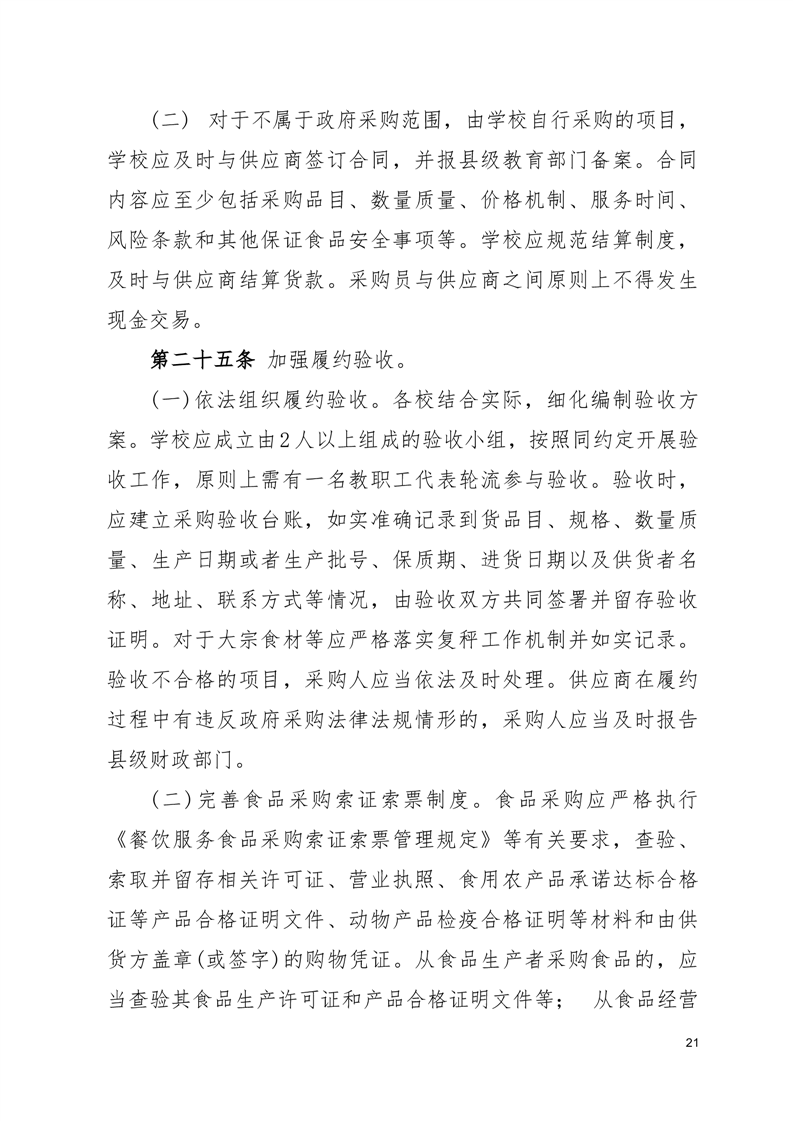 （二） 对于不属于政府采购范围，由学校自行采购的项目，学校应及时与供应商签订合同，并报县级教育部门备案。合同内容应至少包括采购品目、数量质量、价格机制、服务时间、风险条款和其他保证食品安全事项等。学校应规范结算制度，及时与供应商结算货款。采购员与供应商之间原则上不得发生现金交易。

第二十五条 加强履约验收。

(一)依法组织履约验收。各校结合实际，细化编制验收方案。学校应成立由2人以上组成的验收小组，按照同约定开展验收工作，原则上需有一名教职工代表轮流参与验收。验收时，应建立采购验收台账，如实准确记录到货品目、规格、数量质量、生产日期或者生产批号、保质期、进货日期以及供货者名称、地址、联系方式等情况，由验收双方共同签署并留存验收证明。对于大宗食材等应严格落实复秤工作机制并如实记录。验收不合格的项目，采购人应当依法及时处理。供应商在履约过程中有违反政府采购法律法规情形的，采购人应当及时报告县级财政部门。

(二)完善食品采购索证索票制度。食品采购应严格执行《餐饮服务食品采购索证索票管理规定》等有关要求，查验、索取并留存相关许可证、营业执照、食用农产品承诺达标合格证等产品合格证明文件、动物产品检疫合格证明等材料和由供货方盖章(或签字)的购物凭证。从食品生产者采购食品的，应当查验其食品生产许可证和产品合格证明文件等； 从食品经营

21